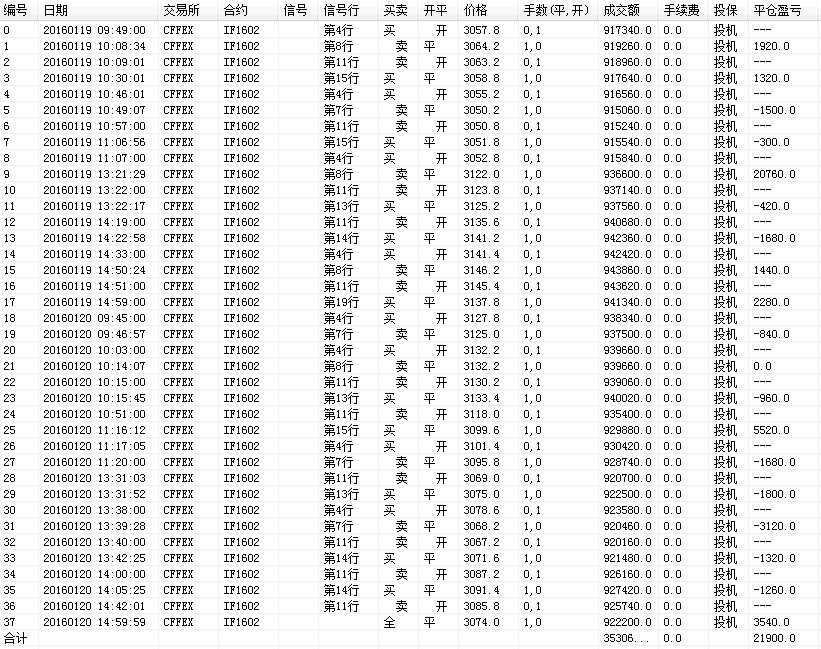 | 编号 | 日期 | 交易所 | 合约 | 信号 | 信号行 | 买卖 | 开平 | 价格 | 手数(平,开) | 成交额 | 手续费 | 投保 | 平仓盈亏 |
|---|---|---|---|---|---|---|---|---|---|---|---|---|---|
| 0 | 20160119 09:49:00 | CFFEX | IF1602 | | 第4行 | 买 | 开 | 3057.8 | 0,1 | 917340.0 | 0.0 | 投机 | --- |
| 1 | 20160119 10:08:34 | CFFEX | IF1602 | | 第8行 | 卖 | 平 | 3064.2 | 1,0 | 919260.0 | 0.0 | 投机 | 1920.0 |
| 2 | 20160119 10:09:01 | CFFEX | IF1602 | | 第11行 | 卖 | 开 | 3063.2 | 0,1 | 918960.0 | 0.0 | 投机 | --- |
| 3 | 20160119 10:30:01 | CFFEX | IF1602 | | 第15行 | 买 | 平 | 3058.8 | 1,0 | 917640.0 | 0.0 | 投机 | 1320.0 |
| 4 | 20160119 10:46:01 | CFFEX | IF1602 | | 第4行 | 买 | 开 | 3055.2 | 0,1 | 916560.0 | 0.0 | 投机 | --- |
| 5 | 20160119 10:49:07 | CFFEX | IF1602 | | 第7行 | 卖 | 平 | 3050.2 | 1,0 | 915060.0 | 0.0 | 投机 | -1500.0 |
| 6 | 20160119 10:57:00 | CFFEX | IF1602 | | 第11行 | 卖 | 开 | 3050.8 | 0,1 | 915240.0 | 0.0 | 投机 | --- |
| 7 | 20160119 11:06:56 | CFFEX | IF1602 | | 第15行 | 买 | 平 | 3051.8 | 1,0 | 915540.0 | 0.0 | 投机 | -300.0 |
| 8 | 20160119 11:07:00 | CFFEX | IF1602 | | 第4行 | 买 | 开 | 3052.8 | 0,1 | 915840.0 | 0.0 | 投机 | --- |
| 9 | 20160119 13:21:29 | CFFEX | IF1602 | | 第8行 | 卖 | 平 | 3122.0 | 1,0 | 936600.0 | 0.0 | 投机 | 20760.0 |
| 10 | 20160119 13:22:00 | CFFEX | IF1602 | | 第11行 | 卖 | 开 | 3123.8 | 0,1 | 937140.0 | 0.0 | 投机 | --- |
| 11 | 20160119 13:22:17 | CFFEX | IF1602 | | 第13行 | 买 | 平 | 3125.2 | 1,0 | 937560.0 | 0.0 | 投机 | -420.0 |
| 12 | 20160119 14:19:00 | CFFEX | IF1602 | | 第11行 | 卖 | 开 | 3135.6 | 0,1 | 940680.0 | 0.0 | 投机 | --- |
| 13 | 20160119 14:22:58 | CFFEX | IF1602 | | 第14行 | 买 | 平 | 3141.2 | 1,0 | 942360.0 | 0.0 | 投机 | -1680.0 |
| 14 | 20160119 14:33:00 | CFFEX | IF1602 | | 第4行 | 买 | 开 | 3141.4 | 0,1 | 942420.0 | 0.0 | 投机 | --- |
| 15 | 20160119 14:50:24 | CFFEX | IF1602 | | 第8行 | 卖 | 平 | 3146.2 | 1,0 | 943860.0 | 0.0 | 投机 | 1440.0 |
| 16 | 20160119 14:51:00 | CFFEX | IF1602 | | 第11行 | 卖 | 开 | 3145.4 | 0,1 | 943620.0 | 0.0 | 投机 | --- |
| 17 | 20160119 14:59:00 | CFFEX | IF1602 | | 第19行 | 买 | 平 | 3137.8 | 1,0 | 941340.0 | 0.0 | 投机 | 2280.0 |
| 18 | 20160120 09:45:00 | CFFEX | IF1602 | | 第4行 | 买 | 开 | 3127.8 | 0,1 | 938340.0 | 0.0 | 投机 | --- |
| 19 | 20160120 09:46:57 | CFFEX | IF1602 | | 第7行 | 卖 | 平 | 3125.0 | 1,0 | 937500.0 | 0.0 | 投机 | -840.0 |
| 20 | 20160120 10:03:00 | CFFEX | IF1602 | | 第4行 | 买 | 开 | 3132.2 | 0,1 | 939660.0 | 0.0 | 投机 | --- |
| 21 | 20160120 10:14:07 | CFFEX | IF1602 | | 第8行 | 卖 | 平 | 3132.2 | 1,0 | 939660.0 | 0.0 | 投机 | 0.0 |
| 22 | 20160120 10:15:00 | CFFEX | IF1602 | | 第11行 | 卖 | 开 | 3130.2 | 0,1 | 939060.0 | 0.0 | 投机 | --- |
| 23 | 20160120 10:15:45 | CFFEX | IF1602 | | 第13行 | 买 | 平 | 3133.4 | 1,0 | 940020.0 | 0.0 | 投机 | -960.0 |
| 24 | 20160120 10:51:00 | CFFEX | IF1602 | | 第11行 | 卖 | 开 | 3118.0 | 0,1 | 935400.0 | 0.0 | 投机 | --- |
| 25 | 20160120 11:16:12 | CFFEX | IF1602 | | 第15行 | 买 | 平 | 3099.6 | 1,0 | 929880.0 | 0.0 | 投机 | 5520.0 |
| 26 | 20160120 11:17:05 | CFFEX | IF1602 | | 第4行 | 买 | 开 | 3101.4 | 0,1 | 930420.0 | 0.0 | 投机 | --- |
| 27 | 20160120 11:20:00 | CFFEX | IF1602 | | 第7行 | 卖 | 平 | 3095.8 | 1,0 | 928740.0 | 0.0 | 投机 | -1680.0 |
| 28 | 20160120 13:31:03 | CFFEX | IF1602 | | 第11行 | 卖 | 开 | 3069.0 | 0,1 | 920700.0 | 0.0 | 投机 | --- |
| 29 | 20160120 13:31:52 | CFFEX | IF1602 | | 第13行 | 买 | 平 | 3075.0 | 1,0 | 922500.0 | 0.0 | 投机 | -1800.0 |
| 30 | 20160120 13:38:00 | CFFEX | IF1602 | | 第4行 | 买 | 开 | 3078.6 | 0,1 | 923580.0 | 0.0 | 投机 | --- |
| 31 | 20160120 13:39:28 | CFFEX | IF1602 | | 第7行 | 卖 | 平 | 3068.2 | 1,0 | 920460.0 | 0.0 | 投机 | -3120.0 |
| 32 | 20160120 13:40:00 | CFFEX | IF1602 | | 第11行 | 卖 | 开 | 3067.2 | 0,1 | 920160.0 | 0.0 | 投机 | --- |
| 33 | 20160120 13:42:25 | CFFEX | IF1602 | | 第14行 | 买 | 平 | 3071.6 | 1,0 | 921480.0 | 0.0 | 投机 | -1320.0 |
| 34 | 20160120 14:00:00 | CFFEX | IF1602 | | 第11行 | 卖 | 开 | 3087.2 | 0,1 | 926160.0 | 0.0 | 投机 | --- |
| 35 | 20160120 14:05:25 | CFFEX | IF1602 | | 第14行 | 买 | 平 | 3091.4 | 1,0 | 927420.0 | 0.0 | 投机 | -1260.0 |
| 36 | 20160120 14:42:01 | CFFEX | IF1602 | | 第11行 | 卖 | 开 | 3085.8 | 0,1 | 925740.0 | 0.0 | 投机 | --- |
| 37 | 20160120 14:59:59 | CFFEX | IF1602 | | | 全 | 平 | 3074.0 | 1,0 | 922200.0 | 0.0 | 投机 | 3540.0 |
| 合计 | | | | | | | | | | 35306... | 0.0 | | 21900.0 |